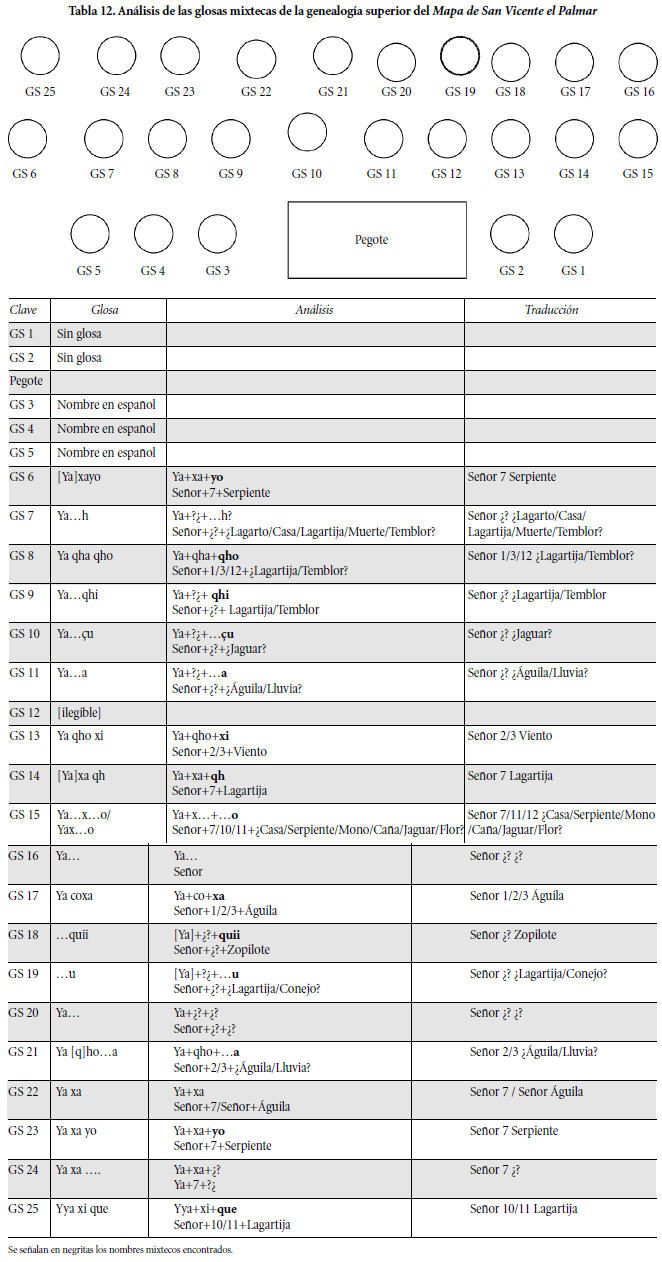 Tabla 12. Análisis de las glosas mixtecas de la genealogía superior del Mapa de San Vicente el Palmar

GS 25 GS 24 GS 23 GS 22 GS 21 GS 20 GS 19 GS 18 GS 17 GS 16

GS 6 GS 7 GS 8 GS 9 GS 10 GS 11 GS 12 GS 13 GS 14 GS 15

GS 5 GS 4 GS 3 Pegote GS 2 GS 1

| Clave | Glosa | Análisis | Traducción |
|---|---|---|---|
| GS 1 | Sin glosa | | |
| GS 2 | Sin glosa | | |
| Pegote | | | |
| GS 3 | Nombre en español | | |
| GS 4 | Nombre en español | | |
| GS 5 | Nombre en español | | |
| GS 6 | [Ya]xayo | Ya+xa+yo Señor+7+Serpiente | Señor 7 Serpiente |
| GS 7 | Ya…h | Ya+?¿+…h? Señor+¿?+¿Lagarto/Casa/Lagartija/Muerte/Temblor? | Señor ¿? ¿Lagarto/Casa/ Lagartija/Muerte/Temblor? |
| GS 8 | Ya qha qho | Ya+qha+qho Señor+1/3/12+¿Lagartija/Temblor? | Señor 1/3/12 ¿Lagartija/Temblor? |
| GS 9 | Ya…qhi | Ya+?¿+ qhi Señor+¿?+ Lagartija/Temblor | Señor ¿? ¿Lagartija/Temblor |
| GS 10 | Ya…çu | Ya+?¿+…çu Señor+¿?+¿Jaguar? | Señor ¿? ¿Jaguar? |
| GS 11 | Ya…a | Ya+?¿+…a Señor+¿?+¿Águila/Lluvia? | Señor ¿? ¿Águila/Lluvia? |
| GS 12 | [ilegible] | | |
| GS 13 | Ya qho xi | Ya+qho+xi Señor+2/3+Viento | Señor 2/3 Viento |
| GS 14 | [Ya]xa qh | Ya+xa+qh Señor+7+Lagartija | Señor 7 Lagartija |
| GS 15 | Ya…x…o/ Yax…o | Ya+x…+…o Señor+7/10/11+¿Casa/Serpiente/Mono/Caña/Jaguar/Flor? | Señor 7/11/12 ¿Casa/Serpiente/Mono /Caña/Jaguar/Flor? |
| GS 16 | Ya… | Ya… Señor | Señor ¿? ¿? |
| GS 17 | Ya coxa | Ya+co+xa Señor+1/2/3+Águila | Señor 1/2/3 Águila |
| GS 18 | …quii | [Ya]+¿?+quii Señor+¿?+Zopilote | Señor ¿? Zopilote |
| GS 19 | …u | [Ya]+?¿+…u Señor+¿?+¿Lagartija/Conejo? | Señor ¿? ¿Lagartija/Conejo? |
| GS 20 | Ya… | Ya+¿?+¿? Señor+¿?+¿? | Señor ¿? ¿? |
| GS 21 | Ya [q]ho…a | Ya+qho+…a Señor+2/3+¿Águila/Lluvia? | Señor 2/3 ¿Águila/Lluvia? |
| GS 22 | Ya xa | Ya+xa Señor+7/Señor+Águila | Señor 7 / Señor Águila |
| GS 23 | Ya xa yo | Ya+xa+yo Señor+7+Serpiente | Señor 7 Serpiente |
| GS 24 | Ya xa …. | Ya+xa+¿? Ya+7+?¿ | Señor 7 ¿? |
| GS 25 | Yya xi que | Yya+xi+que Señor+10/11+Lagartija | Señor 10/11 Lagartija |

Se señalan en negritas los nombres mixtecos encontrados.